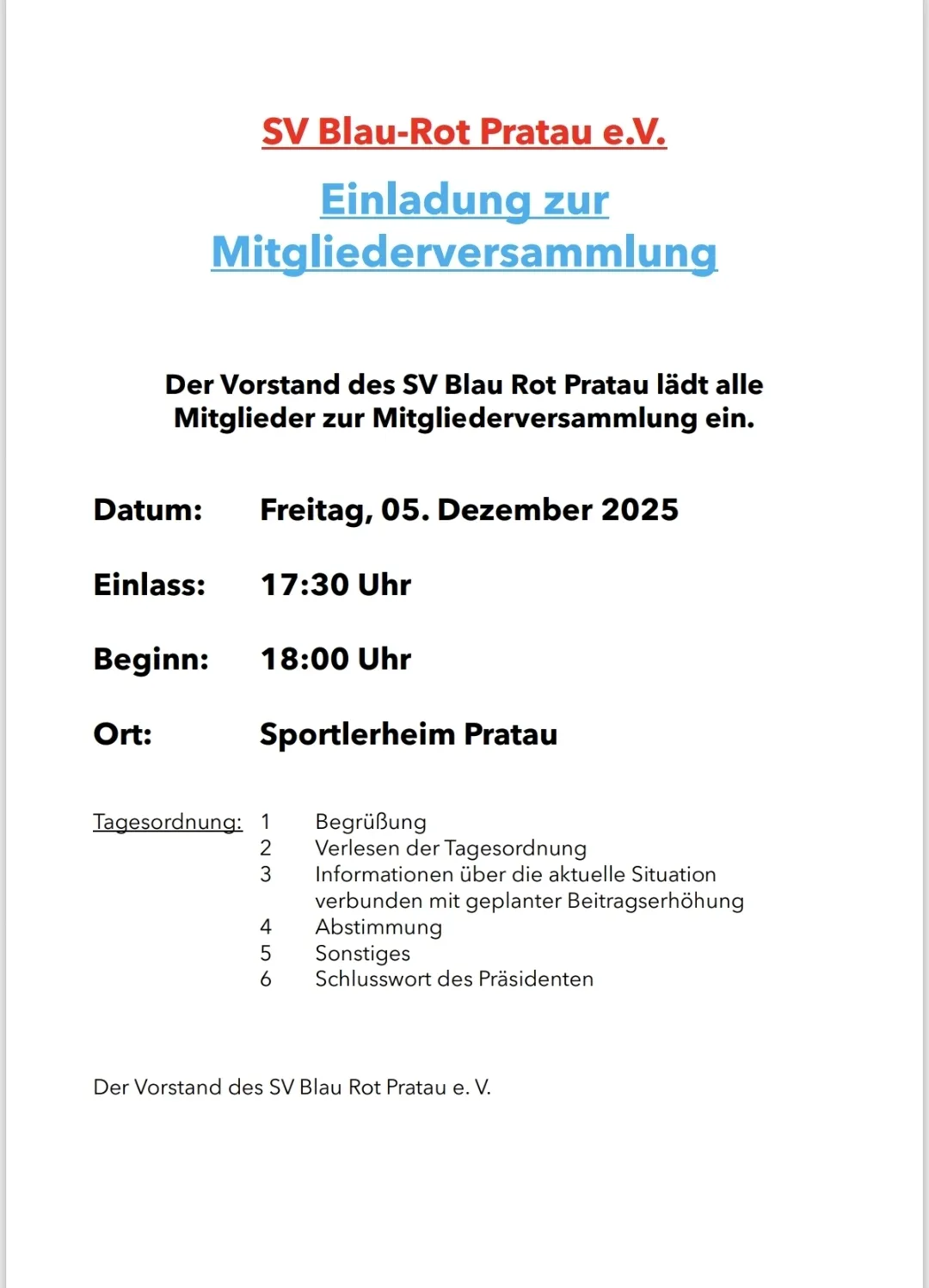 SV Blau-Rot Pratau e.V.

Einladung zur Mitgliederversammlung

Der Vorstand des SV Blau Rot Pratau lädt alle Mitglieder zur Mitgliederversammlung ein.

Datum: Freitag, 05. Dezember 2025

Einlass: 17:30 Uhr

Beginn: 18:00 Uhr

Ort: Sportlerheim Pratau

Tagesordnung:
1 Begrüßung
2 Verlesen der Tagesordnung
3 Informationen über die aktuelle Situation verbunden mit geplanter Beitragserhöhung
4 Abstimmung
5 Sonstiges
6 Schlusswort des Präsidenten

Der Vorstand des SV Blau Rot Pratau e. V.